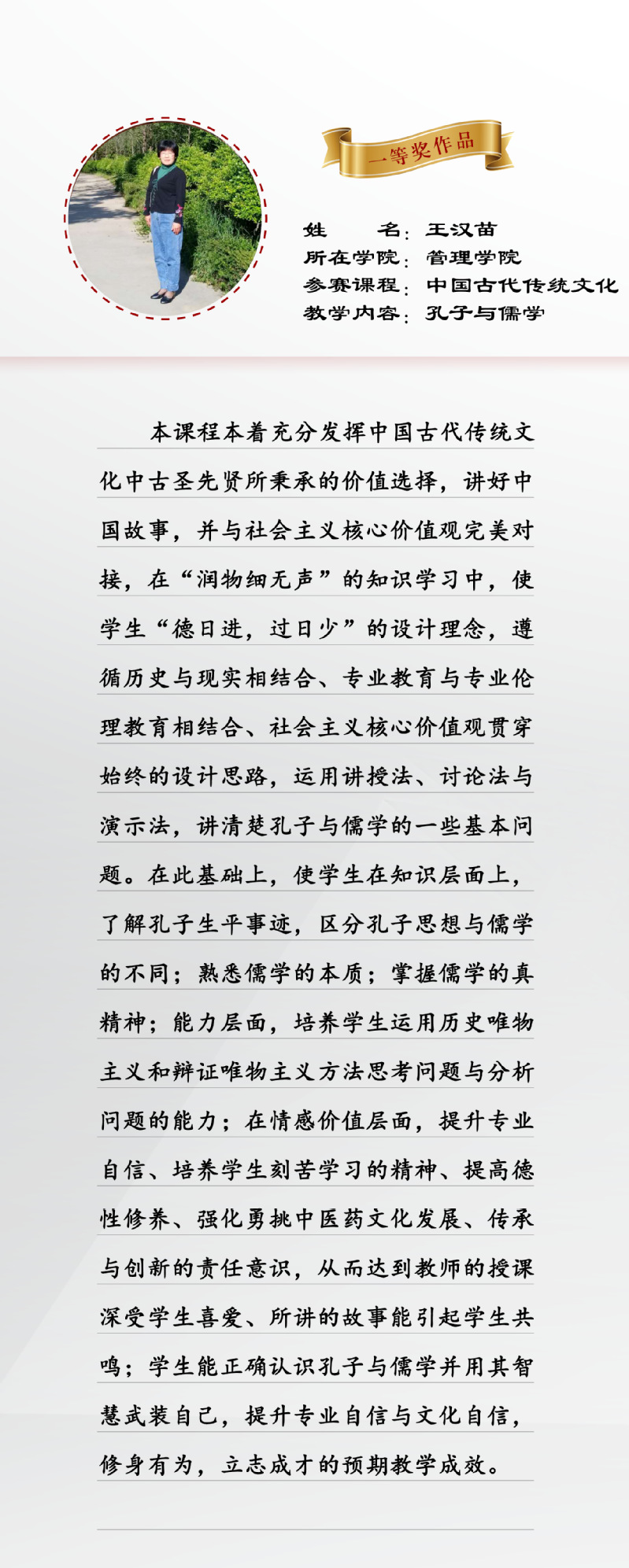 一等奖作品

姓　　名：王汉苗
所在学院：管理学院
参赛课程：中国古代传统文化
教学内容：孔子与儒学

本课程本着充分发挥中国古代传统文化中古圣先贤所秉承的价值选择，讲好中国故事，并与社会主义核心价值观完美对接，在“润物细无声”的知识学习中，使学生“德日进，过日少”的设计理念，遵循历史与现实相结合、专业教育与专业伦理教育相结合、社会主义核心价值观贯穿始终的设计思路，运用讲授法、讨论法与演示法，讲清楚孔子与儒学的一些基本问题。在此基础上，使学生在知识层面上，了解孔子生平事迹，区分孔子思想与儒学的不同；熟悉儒学的本质；掌握儒学的真精神；能力层面，培养学生运用历史唯物主义和辩证唯物主义方法思考问题与分析问题的能力；在情感价值层面，提升专业自信、培养学生刻苦学习的精神、提高德性修养、强化勇挑中医药文化发展、传承与创新的责任意识，从而达到教师的授课深受学生喜爱、所讲的故事能引起学生共鸣；学生能正确认识孔子与儒学并用其智慧武装自己，提升专业自信与文化自信，修身有为，立志成才的预期教学成效。